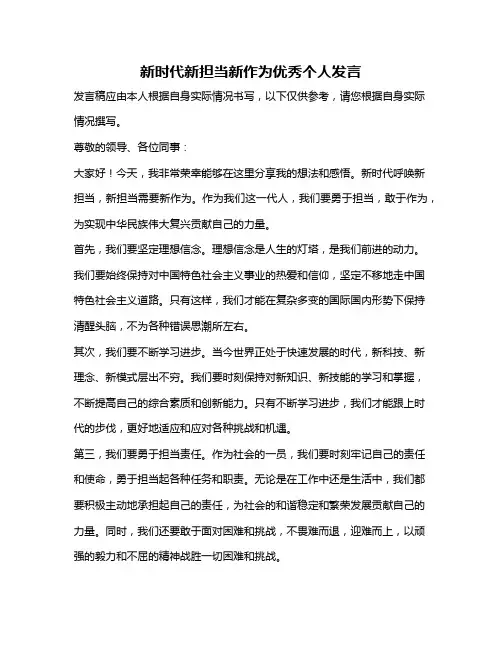 新时代新担当新作为优秀个人发言

发言稿应由本人根据自身实际情况书写，以下仅供参考，请您根据自身实际情况撰写。

尊敬的领导、各位同事：

大家好！今天，我非常荣幸能够在这里分享我的想法和感悟。新时代呼唤新担当，新担当需要新作为。作为我们这一代人，我们要勇于担当，敢于作为，为实现中华民族伟大复兴贡献自己的力量。

首先，我们要坚定理想信念。理想信念是人生的灯塔，是我们前进的动力。我们要始终保持对中国特色社会主义事业的热爱和信仰，坚定不移地走中国特色社会主义道路。只有这样，我们才能在复杂多变的国际国内形势下保持清醒头脑，不为各种错误思潮所左右。

其次，我们要不断学习进步。当今世界正处于快速发展的时代，新科技、新理念、新模式层出不穷。我们要时刻保持对新知识、新技能的学习和掌握，不断提高自己的综合素质和创新能力。只有不断学习进步，我们才能跟上时代的步伐，更好地适应和应对各种挑战和机遇。

第三，我们要勇于担当责任。作为社会的一员，我们要时刻牢记自己的责任和使命，勇于担当起各种任务和职责。无论是在工作中还是生活中，我们都要积极主动地承担起自己的责任，为社会的和谐稳定和繁荣发展贡献自己的力量。同时，我们还要敢于面对困难和挑战，不畏难而退，迎难而上，以顽强的毅力和不屈的精神战胜一切困难和挑战。